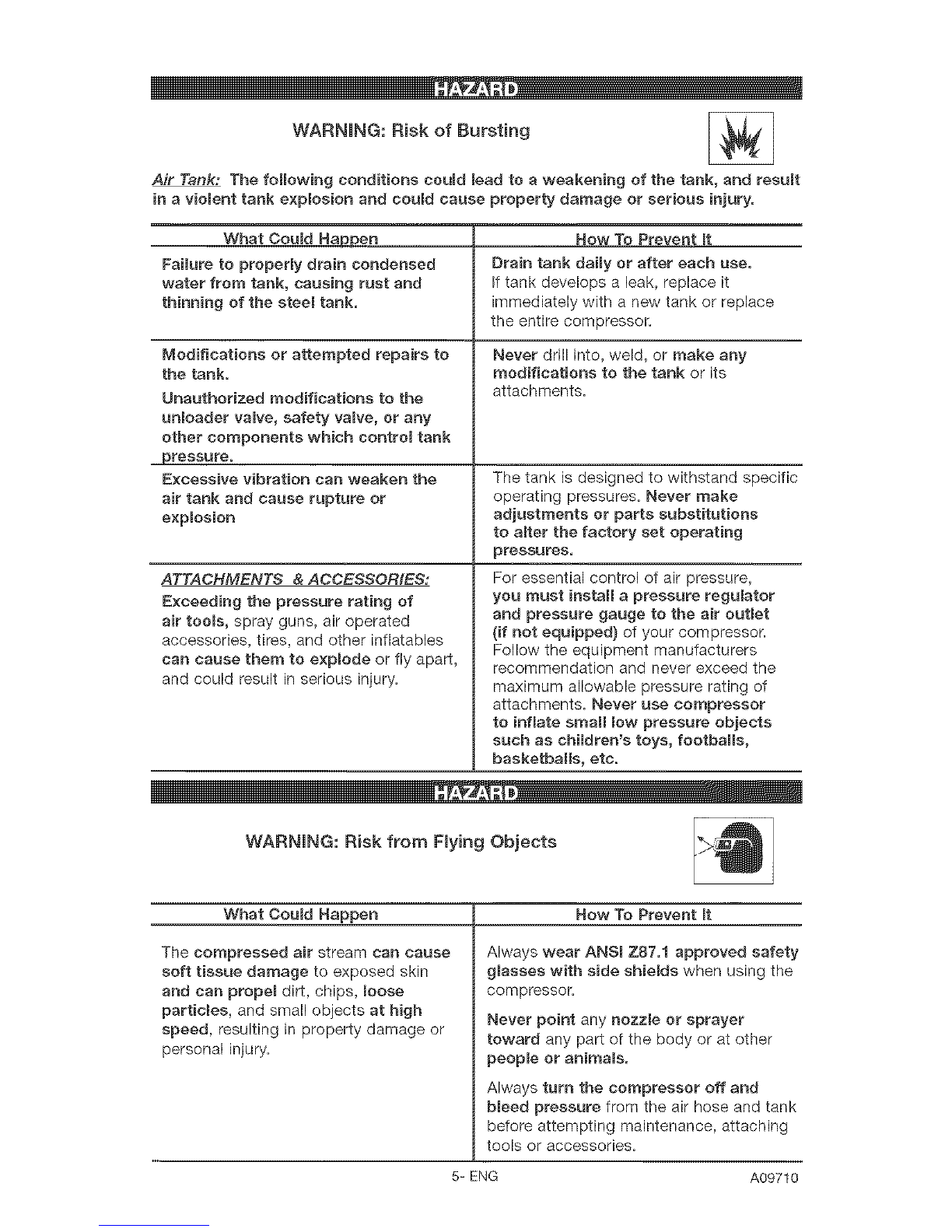 HAZARD

WARNING: Risk of Bursting

Air Tank: The following conditions could lead to a weakening of the tank, and result in a violent tank explosion and could cause property damage or serious injury.

| What Could Happen | How To Prevent It |
|---|---|
| Failure to properly drain condensed water from tank, causing rust and thinning of the steel tank. | Drain tank daily or after each use. If tank develops a leak, replace it immediately with a new tank or replace the entire compressor. |
| Modifications or attempted repairs to the tank. Unauthorized modifications to the unloader valve, safety valve, or any other components which control tank pressure. | Never drill into, weld, or make any modifications to the tank or its attachments. |
| Excessive vibration can weaken the air tank and cause rupture or explosion | The tank is designed to withstand specific operating pressures. Never make adjustments or parts substitutions to alter the factory set operating pressures. |
| ATTACHMENTS & ACCESSORIES: Exceeding the pressure rating of air tools, spray guns, air operated accessories, tires, and other inflatables can cause them to explode or fly apart, and could result in serious injury. | For essential control of air pressure, you must install a pressure regulator and pressure gauge to the air outlet (if not equipped) of your compressor. Follow the equipment manufacturers recommendation and never exceed the maximum allowable pressure rating of attachments. Never use compressor to inflate small low pressure objects such as children's toys, footballs, basketballs, etc. |

HAZARD

WARNING: Risk from Flying Objects

| What Could Happen | How To Prevent It |
|---|---|
| The compressed air stream can cause soft tissue damage to exposed skin and can propel dirt, chips, loose particles, and small objects at high speed, resulting in property damage or personal injury. | Always wear ANSI Z87.1 approved safety glasses with side shields when using the compressor. Never point any nozzle or sprayer toward any part of the body or at other people or animals. Always turn the compressor off and bleed pressure from the air hose and tank before attempting maintenance, attaching tools or accessories. |

5- ENG A09710